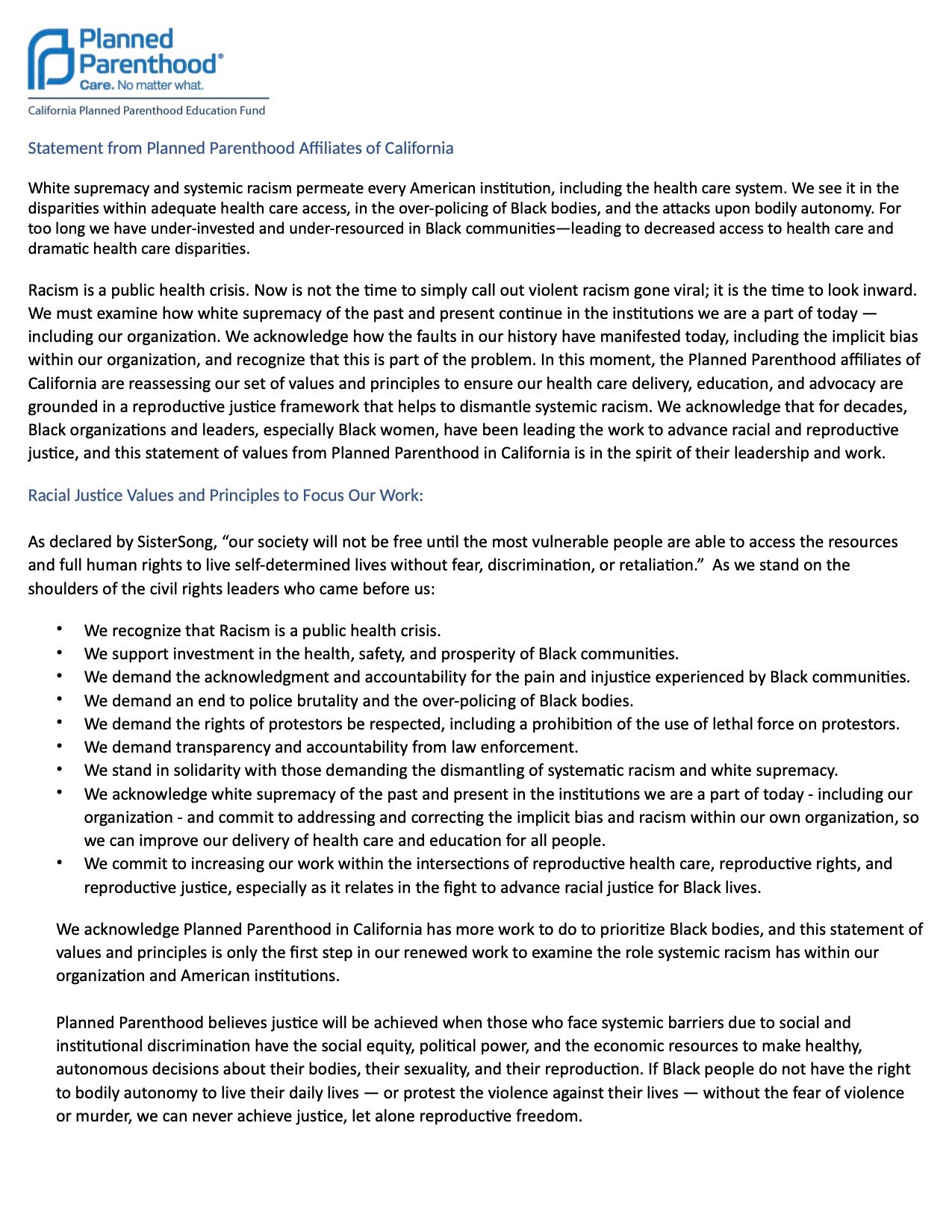 Planned Parenthood®
Care. No matter what.

California Planned Parenthood Education Fund

Statement from Planned Parenthood Affiliates of California

White supremacy and systemic racism permeate every American institution, including the health care system. We see it in the disparities within adequate health care access, in the over-policing of Black bodies, and the attacks upon bodily autonomy. For too long we have under-invested and under-resourced in Black communities—leading to decreased access to health care and dramatic health care disparities.

Racism is a public health crisis. Now is not the time to simply call out violent racism gone viral; it is the time to look inward. We must examine how white supremacy of the past and present continue in the institutions we are a part of today — including our organization. We acknowledge how the faults in our history have manifested today, including the implicit bias within our organization, and recognize that this is part of the problem. In this moment, the Planned Parenthood affiliates of California are reassessing our set of values and principles to ensure our health care delivery, education, and advocacy are grounded in a reproductive justice framework that helps to dismantle systemic racism. We acknowledge that for decades, Black organizations and leaders, especially Black women, have been leading the work to advance racial and reproductive justice, and this statement of values from Planned Parenthood in California is in the spirit of their leadership and work.

Racial Justice Values and Principles to Focus Our Work:

As declared by SisterSong, “our society will not be free until the most vulnerable people are able to access the resources and full human rights to live self-determined lives without fear, discrimination, or retaliation.” As we stand on the shoulders of the civil rights leaders who came before us:

• We recognize that Racism is a public health crisis.
• We support investment in the health, safety, and prosperity of Black communities.
• We demand the acknowledgment and accountability for the pain and injustice experienced by Black communities.
• We demand an end to police brutality and the over-policing of Black bodies.
• We demand the rights of protestors be respected, including a prohibition of the use of lethal force on protestors.
• We demand transparency and accountability from law enforcement.
• We stand in solidarity with those demanding the dismantling of systematic racism and white supremacy.
• We acknowledge white supremacy of the past and present in the institutions we are a part of today - including our organization - and commit to addressing and correcting the implicit bias and racism within our own organization, so we can improve our delivery of health care and education for all people.
• We commit to increasing our work within the intersections of reproductive health care, reproductive rights, and reproductive justice, especially as it relates in the fight to advance racial justice for Black lives.

We acknowledge Planned Parenthood in California has more work to do to prioritize Black bodies, and this statement of values and principles is only the first step in our renewed work to examine the role systemic racism has within our organization and American institutions.

Planned Parenthood believes justice will be achieved when those who face systemic barriers due to social and institutional discrimination have the social equity, political power, and the economic resources to make healthy, autonomous decisions about their bodies, their sexuality, and their reproduction. If Black people do not have the right to bodily autonomy to live their daily lives — or protest the violence against their lives — without the fear of violence or murder, we can never achieve justice, let alone reproductive freedom.